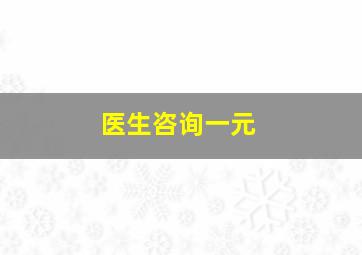 医生咨询一元